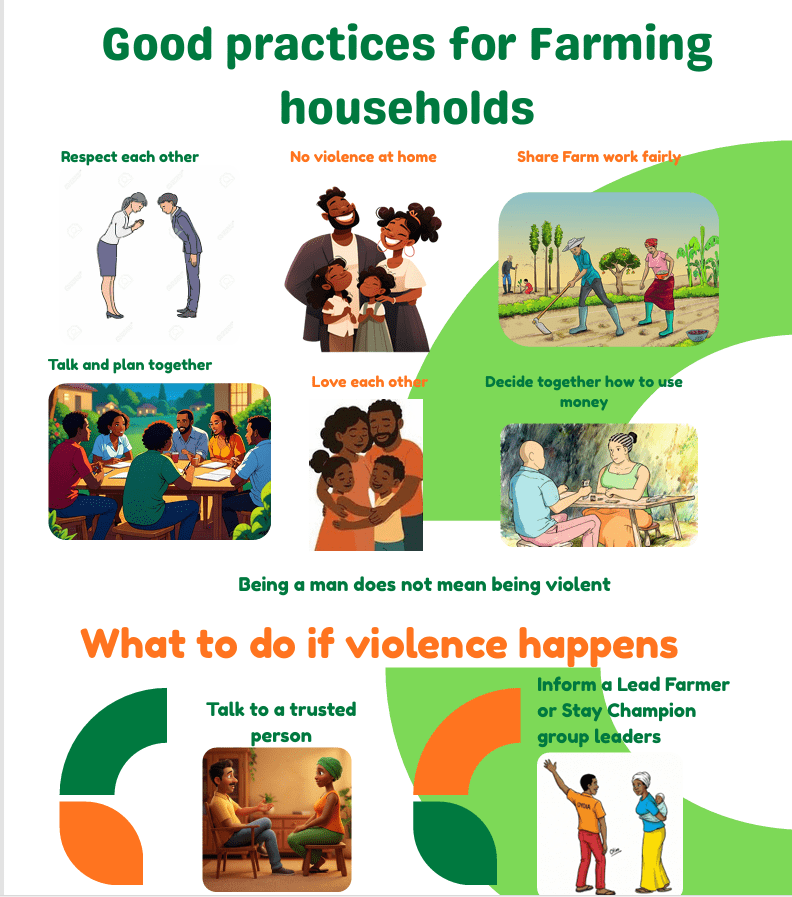 Good practices for Farming households

Respect each other

No violence at home

Share Farm work fairly

Talk and plan together

Love each other

Decide together how to use money

Being a man does not mean being violent

What to do if violence happens

Talk to a trusted person

Inform a Lead Farmer or Stay Champion group leaders